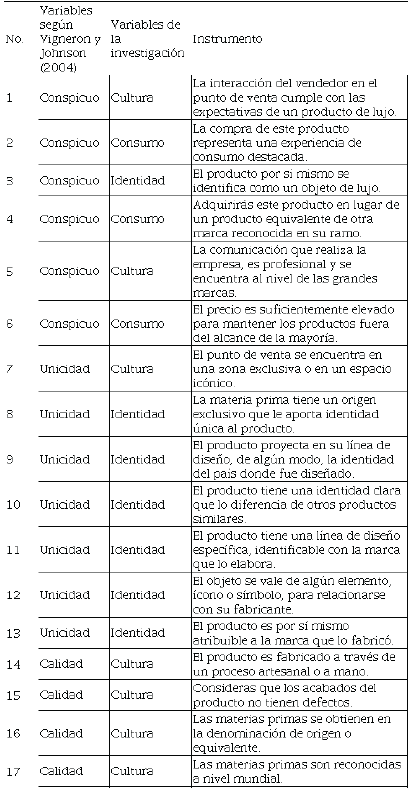 | No. | Variables según Vigneron y Johnson (2004) | Variables de la investigación | Instrumento |
|---|---|---|---|
| 1 | Conspicuo | Cultura | La interacción del vendedor en el punto de venta cumple con las expectativas de un producto de lujo. |
| 2 | Conspicuo | Consumo | La compra de este producto representa una experiencia de consumo destacada. |
| 3 | Conspicuo | Identidad | El producto por sí mismo se identifica como un objeto de lujo. |
| 4 | Conspicuo | Consumo | Adquirirás este producto en lugar de un producto equivalente de otra marca reconocida en su ramo. |
| 5 | Conspicuo | Cultura | La comunicación que realiza la empresa, es profesional y se encuentra al nivel de las grandes marcas. |
| 6 | Conspicuo | Consumo | El precio es suficientemente elevado para mantener los productos fuera del alcance de la mayoría. |
| 7 | Unicidad | Cultura | El punto de venta se encuentra en una zona exclusiva o en un espacio icónico. |
| 8 | Unicidad | Identidad | La materia prima tiene un origen exclusivo que le aporta identidad única al producto. |
| 9 | Unicidad | Identidad | El producto proyecta en su línea de diseño, de algún modo, la identidad del país donde fue diseñado. |
| 10 | Unicidad | Identidad | El producto tiene una identidad clara que lo diferencia de otros productos similares. |
| 11 | Unicidad | Identidad | El producto tiene una línea de diseño específica, identificable con la marca que lo elabora. |
| 12 | Unicidad | Identidad | El objeto se vale de algún elemento, ícono o símbolo, para relacionarse con su fabricante. |
| 13 | Unicidad | Identidad | El producto es por sí mismo atribuible a la marca que lo fabricó. |
| 14 | Calidad | Cultura | El producto es fabricado a través de un proceso artesanal o a mano. |
| 15 | Calidad | Cultura | Consideras que los acabados del producto no tienen defectos. |
| 16 | Calidad | Cultura | Las materias primas se obtienen en la denominación de origen o equivalente. |
| 17 | Calidad | Cultura | Las materias primas son reconocidas a nivel mundial. |